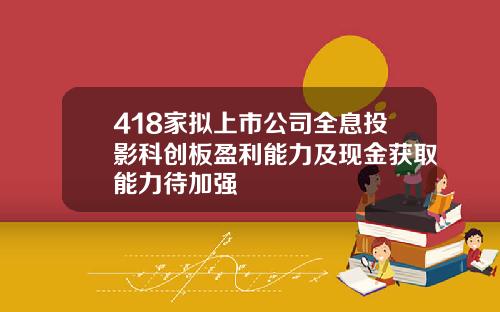 418家拟上市公司全息投影科创板盈利能力及现金获取能力待加强